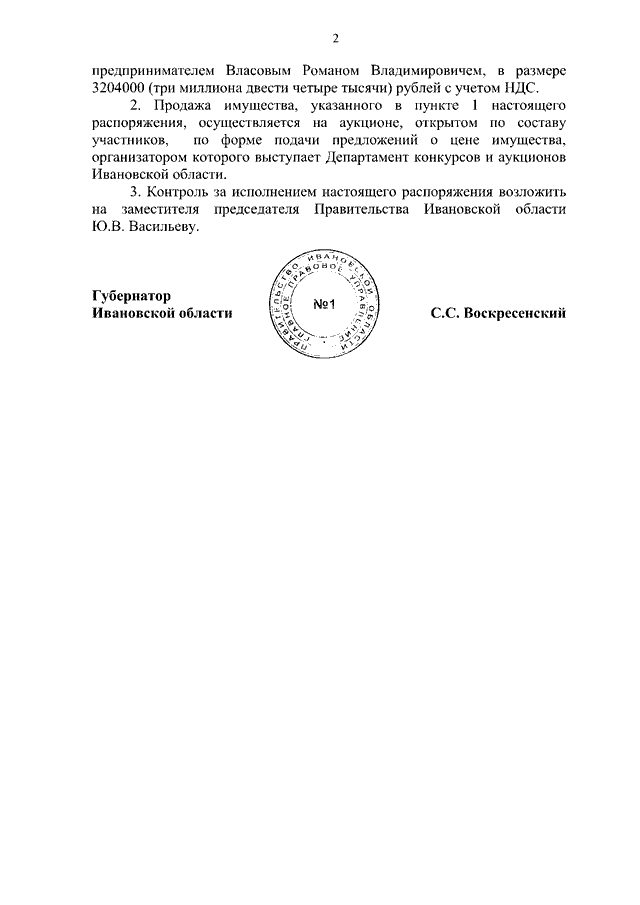 2

предпринимателем Власовым Романом Владимировичем, в размере 3204000 (три миллиона двести четыре тысячи) рублей с учетом НДС.

2. Продажа имущества, указанного в пункте 1 настоящего распоряжения, осуществляется на аукционе, открытом по составу участников, по форме подачи предложений о цене имущества, организатором которого выступает Департамент конкурсов и аукционов Ивановской области.

3. Контроль за исполнением настоящего распоряжения возложить на заместителя председателя Правительства Ивановской области Ю.В. Васильеву.

Губернатор
Ивановской области

ПРАВИТЕЛЬСТВО ИВАНОВСКОЙ ОБЛАСТИ ГЛАВНОЕ ПРАВОВОЕ УПРАВЛЕНИЕ
№1

С.С. Воскресенский